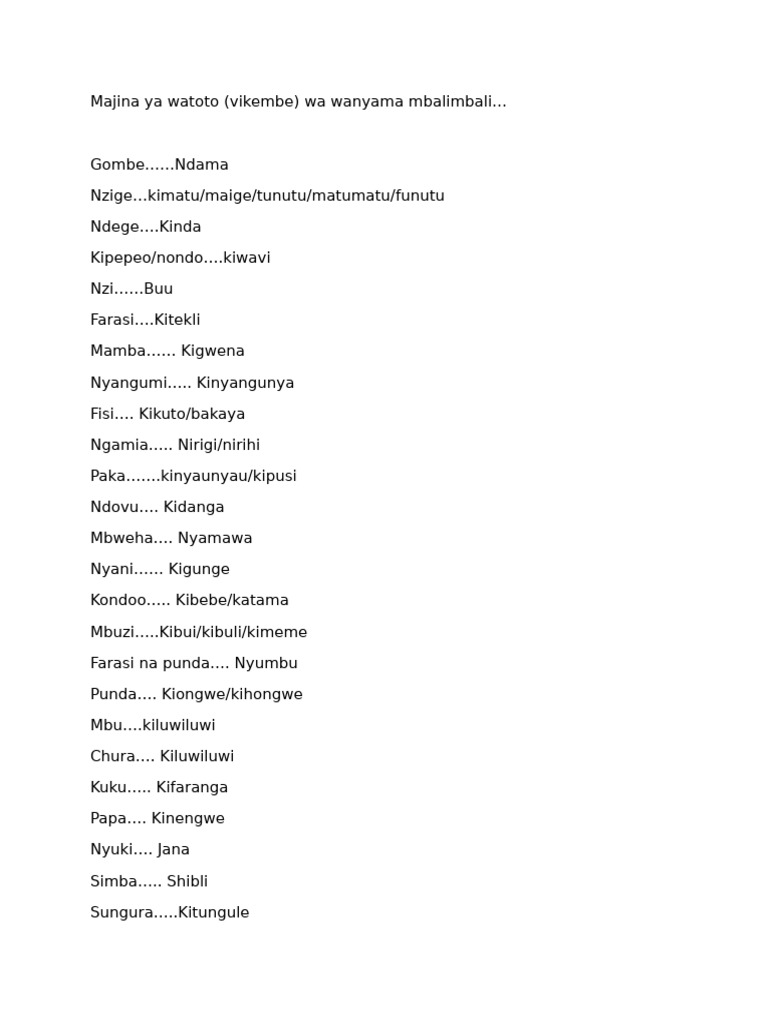 Majina ya watoto (vikembe) wa wanyama mbalimbali…

Gombe……Ndama

Nzige…kimatu/maige/tunutu/matumatu/funutu

Ndege….Kinda

Kipepeo/nondo….kiwavi

Nzi……Buu

Farasi….Kitekli

Mamba…… Kigwena

Nyangumi….. Kinyangunya

Fisi…. Kikuto/bakaya

Ngamia….. Nirigi/nirihi

Paka…….kinyaunyau/kipusi

Ndovu…. Kidanga

Mbweha…. Nyamawa

Nyani…… Kigunge

Kondoo….. Kibebe/katama

Mbuzi…..Kibui/kibuli/kimeme

Farasi na punda…. Nyumbu

Punda…. Kiongwe/kihongwe

Mbu….kiluwiluwi

Chura…. Kiluwiluwi

Kuku….. Kifaranga

Papa…. Kinengwe

Nyuki…. Jana

Simba….. Shibli

Sungura…..Kitungule